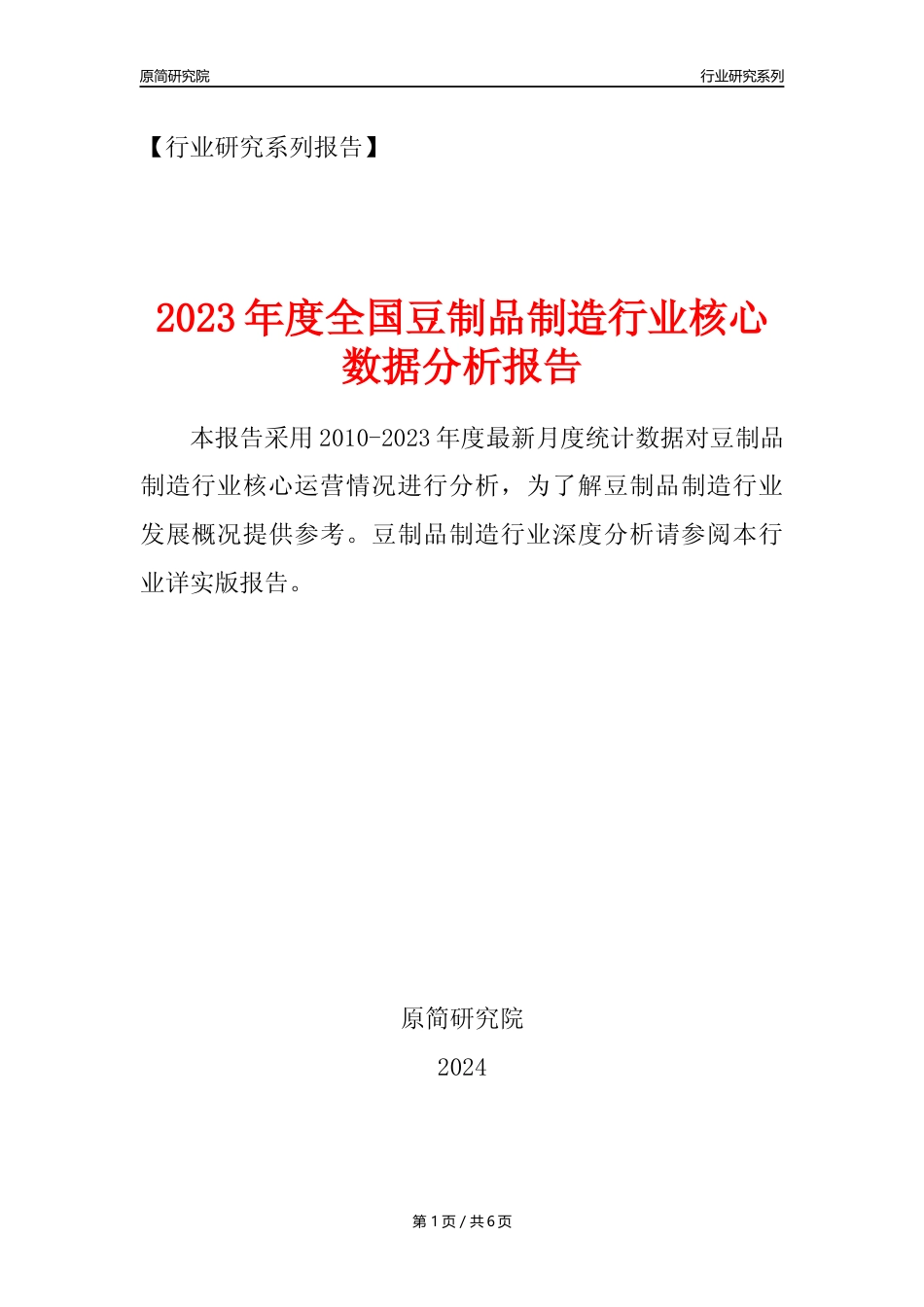 原简研究院

行业研究系列

【行业研究系列报告】

2023年度全国豆制品制造行业核心数据分析报告

本报告采用2010-2023年度最新月度统计数据对豆制品制造行业核心运营情况进行分析，为了解豆制品制造行业发展概况提供参考。豆制品制造行业深度分析请参阅本行业详实版报告。

原简研究院

2024

第1页 / 共6页